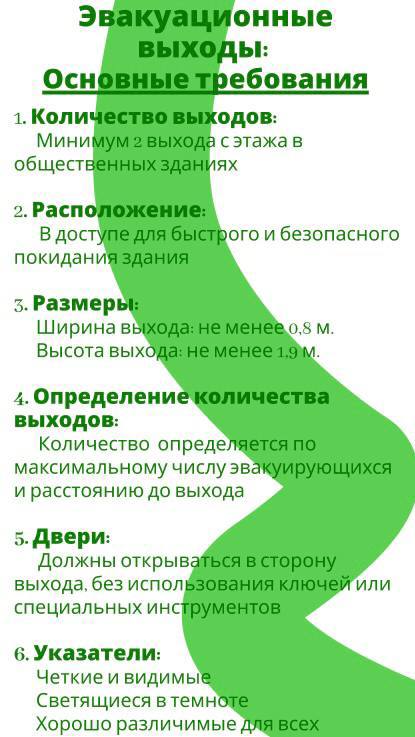 Эвакуационные выходы:
Основные требования

1. Количество выходов:
Минимум 2 выхода с этажа в общественных зданиях

2. Расположение:
В доступе для быстрого и безопасного покидания здания

3. Размеры:
Ширина выхода: не менее 0,8 м.
Высота выхода: не менее 1,9 м.

4. Определение количества выходов:
Количество определяется по максимальному числу эвакуирующихся и расстоянию до выхода

5. Двери:
Должны открываться в сторону выхода, без использования ключей или специальных инструментов

6. Указатели:
Четкие и видимые
Светящиеся в темноте
Хорошо различимые для всех